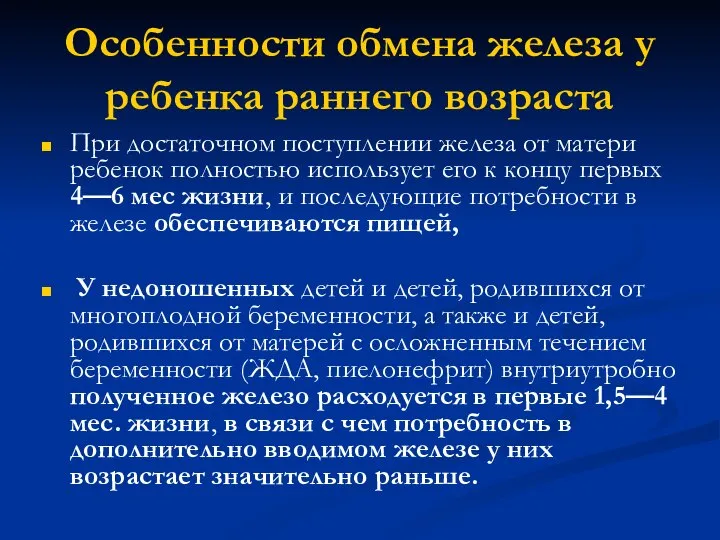 Особенности обмена железа у ребенка раннего возраста

При достаточном поступлении железа от матери ребенок полностью использует его к концу первых 4—6 мес жизни, и последующие потребности в железе обеспечиваются пищей,

У недоношенных детей и детей, родившихся от многоплодной беременности, а также и детей, родившихся от матерей с осложненным течением беременности (ЖДА, пиелонефрит) внутриутробно полученное железо расходуется в первые 1,5—4 мес. жизни, в связи с чем потребность в дополнительно вводимом железе у них возрастает значительно раньше.